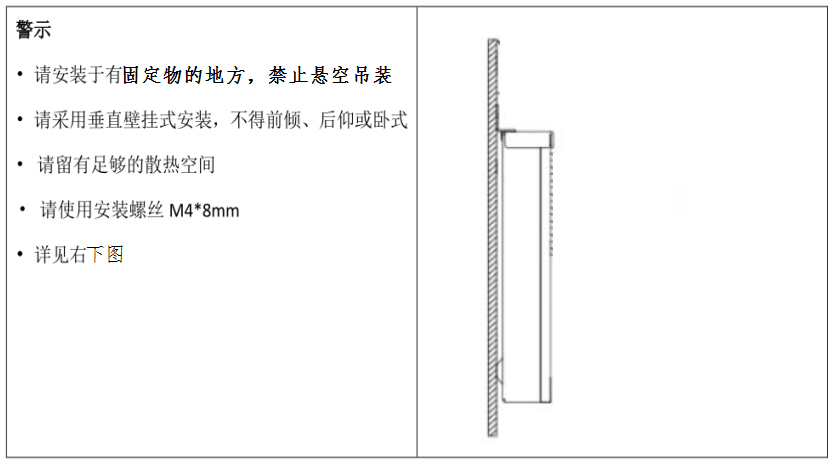 警示

• 请安装于有固定物的地方，禁止悬空吊装

• 请采用垂直壁挂式安装，不得前倾、后仰或卧式

• 请留有足够的散热空间

• 请使用安装螺丝M4*8mm

• 详见右下图